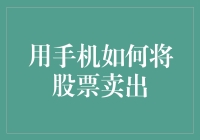 用手机如何将股票卖出